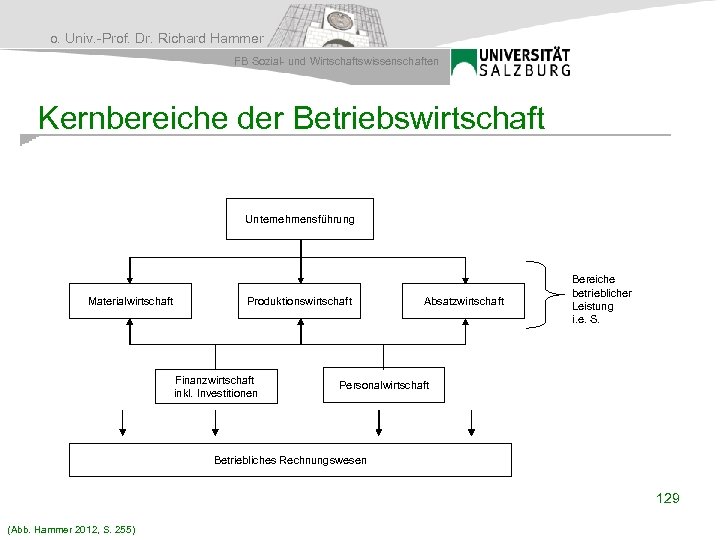 o. Univ.-Prof. Dr. Richard Hammer

FB Sozial- und Wirtschaftswissenschaften

UNIVERSITÄT SALZBURG

Kernbereiche der Betriebswirtschaft

Unternehmensführung

Materialwirtschaft

Produktionswirtschaft

Absatzwirtschaft

Bereiche betrieblicher Leistung i.e. S.

Finanzwirtschaft inkl. Investitionen

Personalwirtschaft

Betriebliches Rechnungswesen

129

(Abb. Hammer 2012, S. 255)